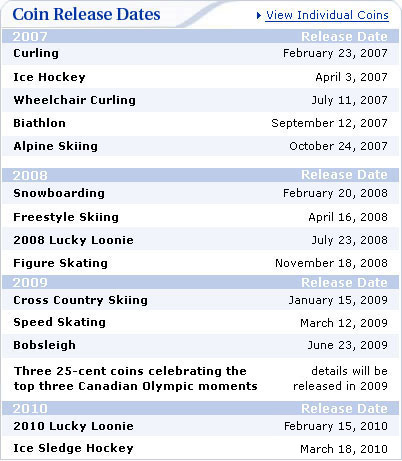 Coin Release Dates

View Individual Coins

| 2007 | Release Date |
|---|---|
| Curling | February 23, 2007 |
| Ice Hockey | April 3, 2007 |
| Wheelchair Curling | July 11, 2007 |
| Biathlon | September 12, 2007 |
| Alpine Skiing | October 24, 2007 |

| 2008 | Release Date |
|---|---|
| Snowboarding | February 20, 2008 |
| Freestyle Skiing | April 16, 2008 |
| 2008 Lucky Loonie | July 23, 2008 |
| Figure Skating | November 18, 2008 |

| 2009 | Release Date |
|---|---|
| Cross Country Skiing | January 15, 2009 |
| Speed Skating | March 12, 2009 |
| Bobsleigh | June 23, 2009 |
| Three 25-cent coins celebrating the top three Canadian Olympic moments | details will be released in 2009 |

| 2010 | Release Date |
|---|---|
| 2010 Lucky Loonie | February 15, 2010 |
| Ice Sledge Hockey | March 18, 2010 |